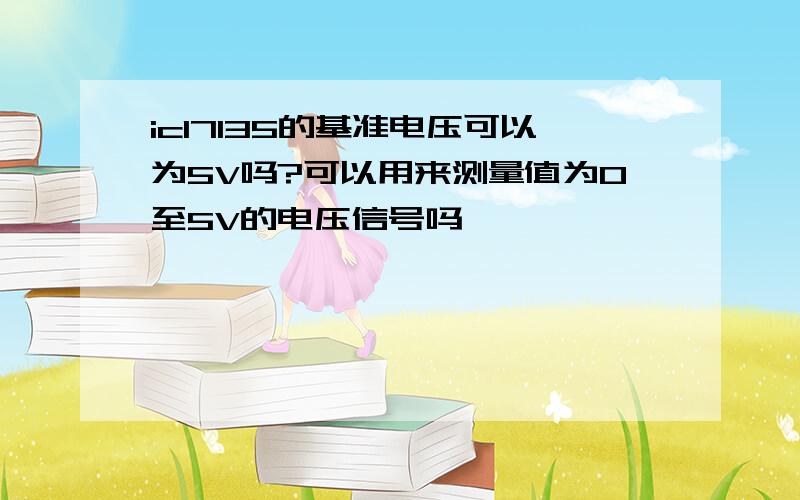 icl7135的基准电压可以为5V吗?可以用来测量值为0至5V的电压信号吗